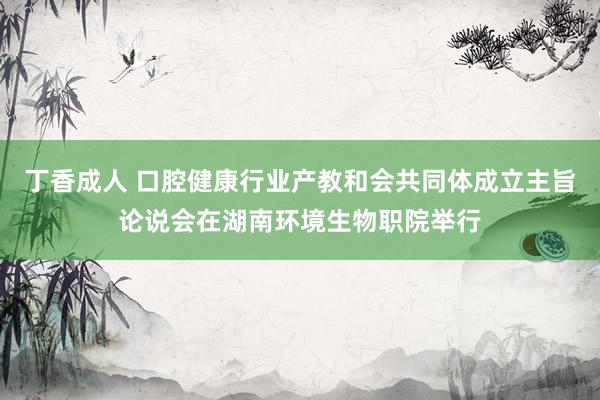 丁香成人 口腔健康行业产教和会共同体成立主旨论说会在湖南环境生物职院举行